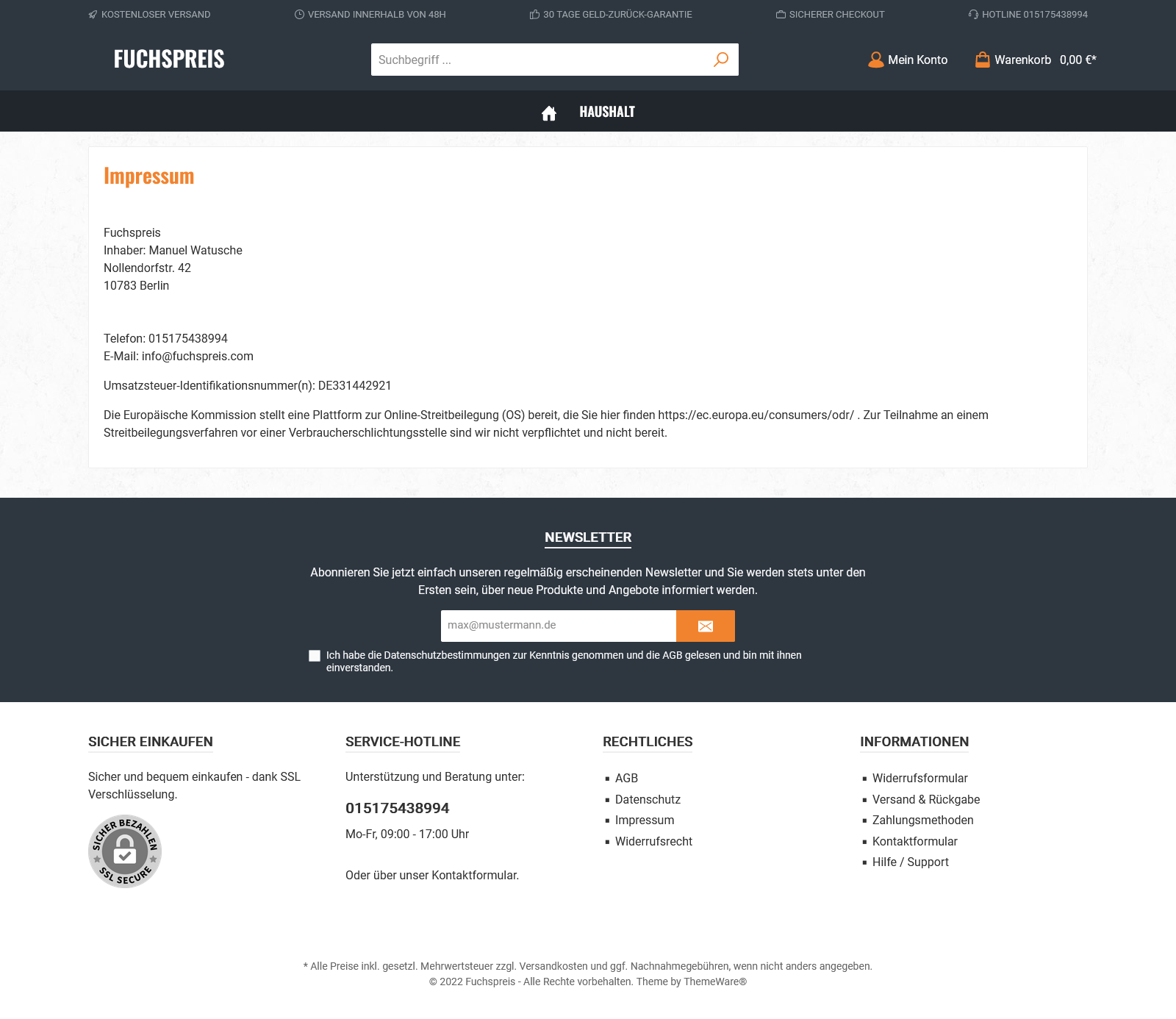 KOSTENLOSER VERSAND VERSAND INNERHALB VON 48H 30 TAGE GELD-ZURÜCK-GARANTIE SICHERER CHECKOUT HOTLINE 015175438994

FUCHSPREIS

Suchbegriff ...

Mein Konto Warenkorb 0,00 €*

HAUSHALT

Impressum

Fuchspreis
Inhaber: Manuel Watusche
Nollendorfstr. 42
10783 Berlin

Telefon: 015175438994
E-Mail: info@fuchspreis.com

Umsatzsteuer-Identifikationsnummer(n): DE331442921

Die Europäische Kommission stellt eine Plattform zur Online-Streitbeilegung (OS) bereit, die Sie hier finden https://ec.europa.eu/consumers/odr/ . Zur Teilnahme an einem Streitbeilegungsverfahren vor einer Verbraucherschlichtungsstelle sind wir nicht verpflichtet und nicht bereit.

NEWSLETTER

Abonnieren Sie jetzt einfach unseren regelmäßig erscheinenden Newsletter und Sie werden stets unter den Ersten sein, über neue Produkte und Angebote informiert werden.

max@mustermann.de

Ich habe die Datenschutzbestimmungen zur Kenntnis genommen und die AGB gelesen und bin mit ihnen einverstanden.

SICHER EINKAUFEN

Sicher und bequem einkaufen - dank SSL Verschlüsselung.

SICHER BEZAHLEN SSL SECURE

SERVICE-HOTLINE

Unterstützung und Beratung unter:

015175438994

Mo-Fr, 09:00 - 17:00 Uhr

Oder über unser Kontaktformular.

RECHTLICHES

AGB
Datenschutz
Impressum
Widerrufsrecht

INFORMATIONEN

Widerrufsformular
Versand & Rückgabe
Zahlungsmethoden
Kontaktformular
Hilfe / Support

* Alle Preise inkl. gesetzl. Mehrwertsteuer zzgl. Versandkosten und ggf. Nachnahmegebühren, wenn nicht anders angegeben.
© 2022 Fuchspreis - Alle Rechte vorbehalten. Theme by ThemeWare®